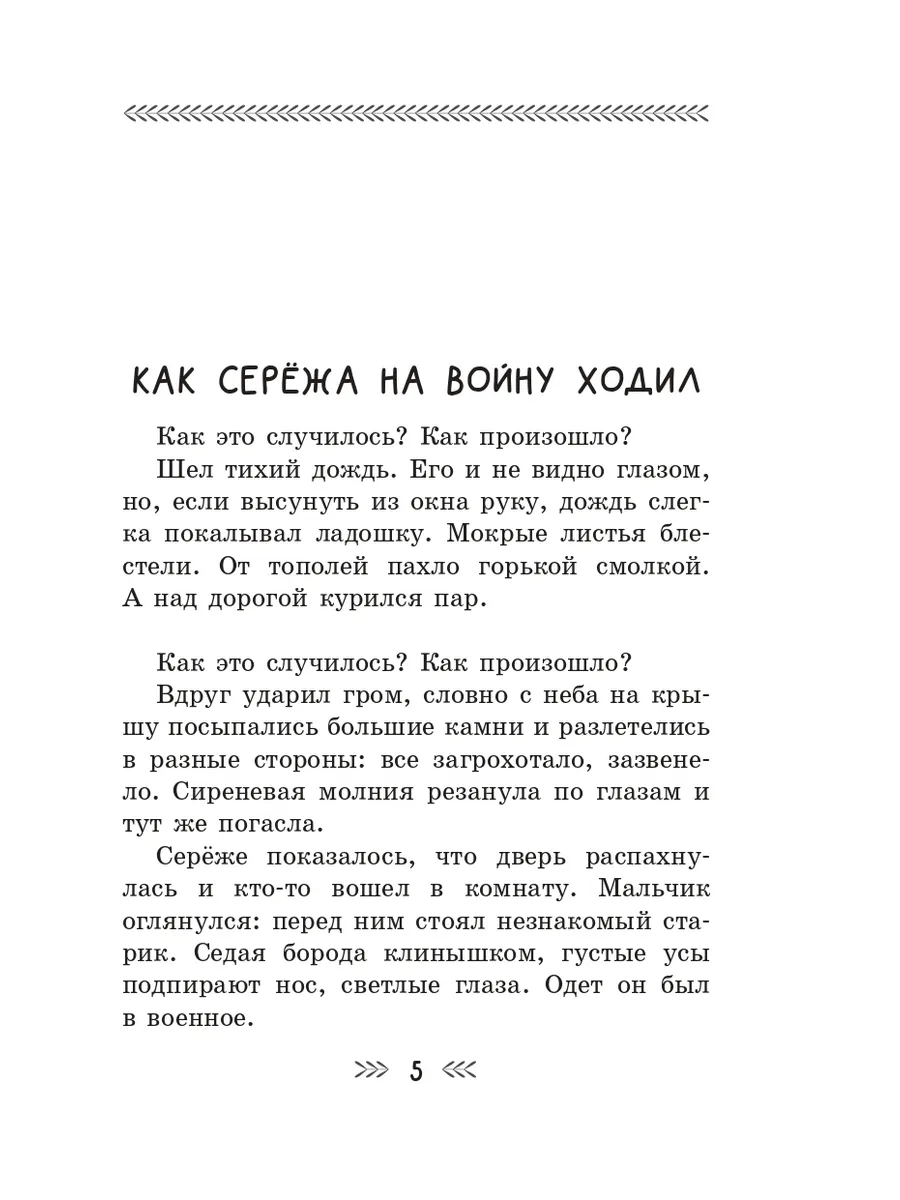 КАК СЕРЁЖА НА ВОЙНУ ХОДИЛ

Как это случилось? Как произошло?

Шел тихий дождь. Его и не видно глазом, но, если высунуть из окна руку, дождь слегка покалывал ладошку. Мокрые листья блестели. От тополей пахло горькой смолкой. А над дорогой курился пар.

Как это случилось? Как произошло?

Вдруг ударил гром, словно с неба на крышу посыпались большие камни и разлетелись в разные стороны: все загрохотало, зазвенело. Сиреневая молния резанула по глазам и тут же погасла.

Серёже показалось, что дверь распахнулась и кто-то вошел в комнату. Мальчик оглянулся: перед ним стоял незнакомый старик. Седая борода клинышком, густые усы подпирают нос, светлые глаза. Одет он был в военное.

5